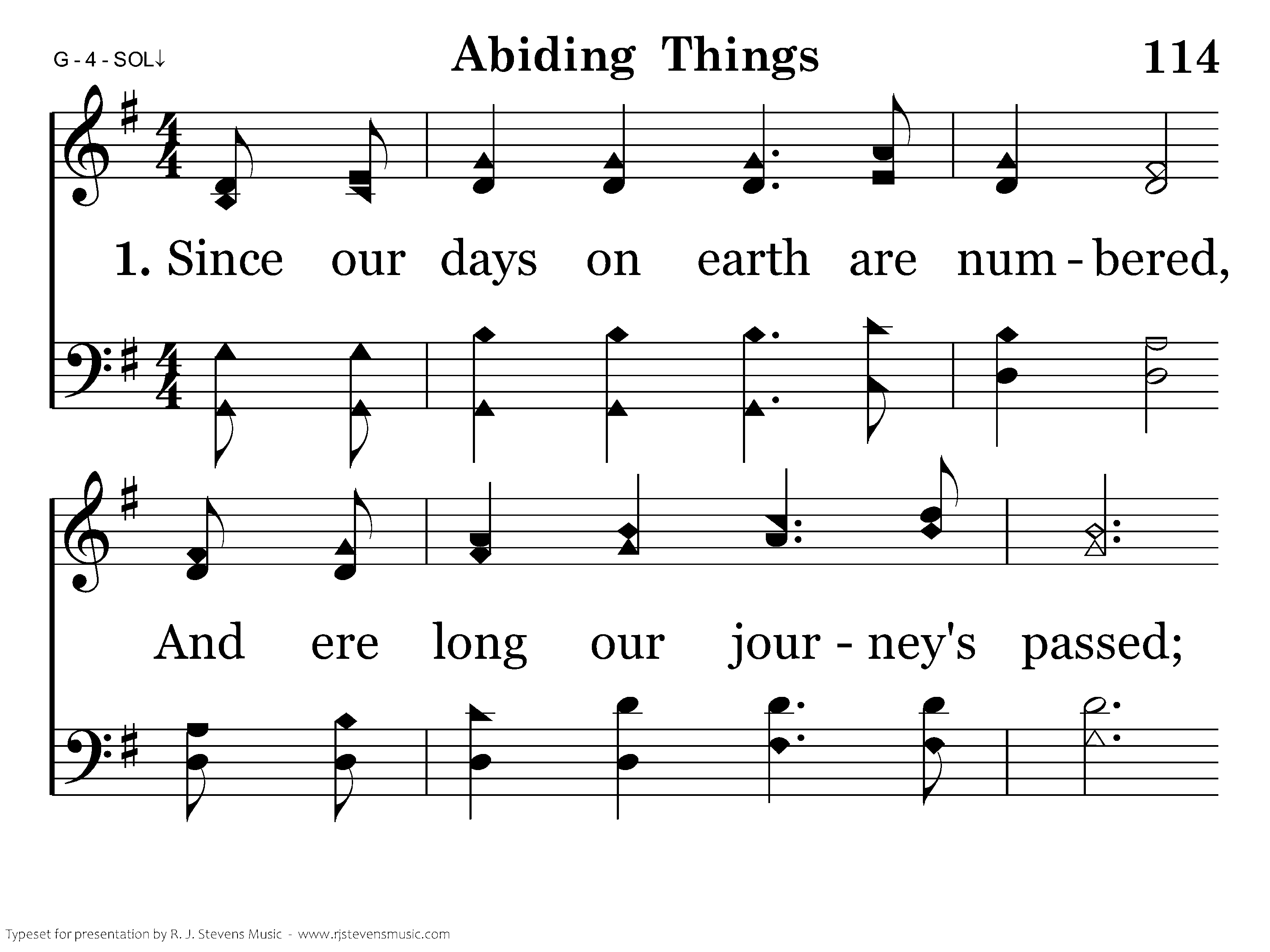 G - 4 - SOL↓

Abiding Things

114

1. Since our days on earth are num - bered,

And ere long our jour - ney's passed;

Typeset for presentation by R. J. Stevens Music - www.rjstevensmusic.com